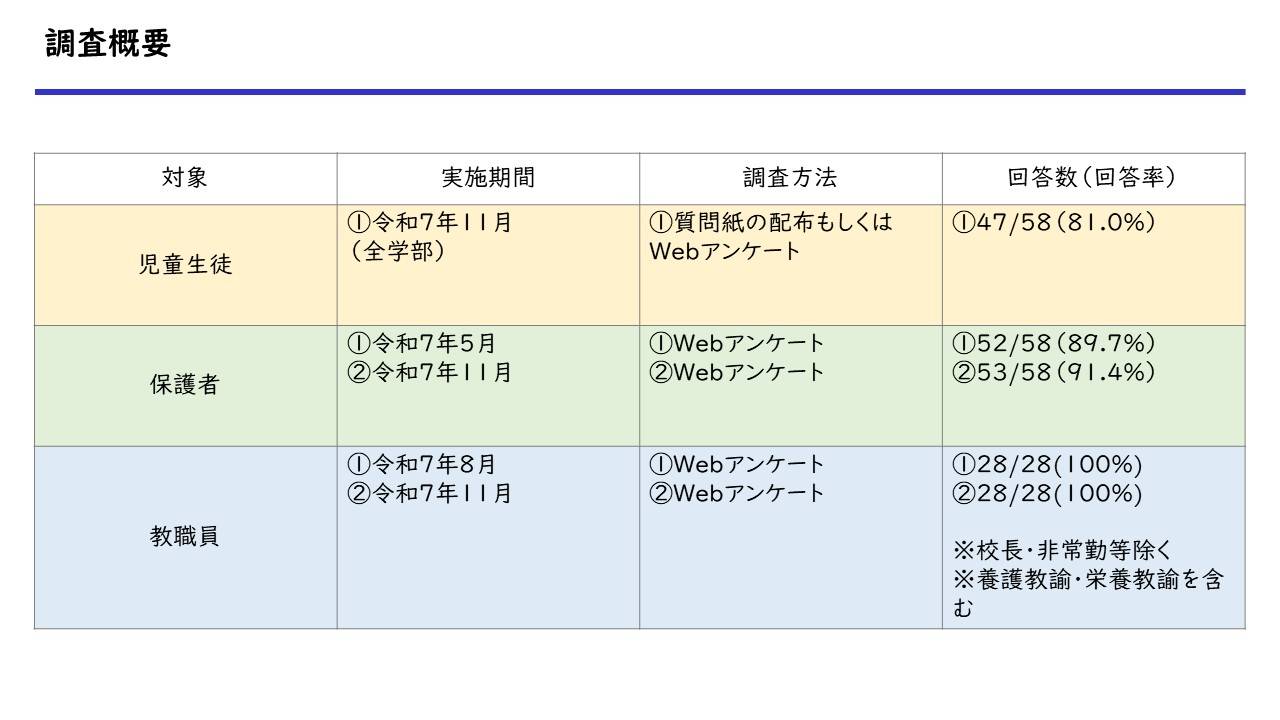 調査概要

| 対象 | 実施期間 | 調査方法 | 回答数（回答率） |
|---|---|---|---|
| 児童生徒 | ①令和7年11月（全学部） | ①質問紙の配布もしくはWebアンケート | ①47/58（81.0%） |
| 保護者 | ①令和7年5月 ②令和7年11月 | ①Webアンケート ②Webアンケート | ①52/58（89.7%） ②53/58（91.4%） |
| 教職員 | ①令和7年8月 ②令和7年11月 | ①Webアンケート ②Webアンケート | ①28/28(100%) ②28/28(100%) ※校長・非常勤等除く ※養護教諭・栄養教諭を含む |